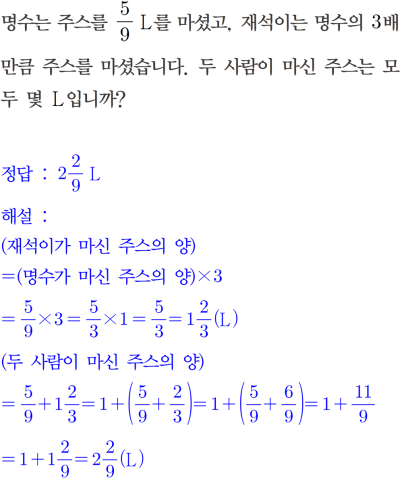 명수는 주스를 $\frac{5}{9}$ L를 마셨고, 재석이는 명수의 3배만큼 주스를 마셨습니다. 두 사람이 마신 주스는 모두 몇 L입니까?

정답 : $2\frac{2}{9}$ L

해설 :
(재석이가 마신 주스의 양)
$=$(명수가 마신 주스의 양)$\times 3$
$=\frac{5}{9}\times 3=\frac{5}{3}\times 1=\frac{5}{3}=1\frac{2}{3}$(L)
(두 사람이 마신 주스의 양)
$=\frac{5}{9}+1\frac{2}{3}=1+\left(\frac{5}{9}+\frac{2}{3}\right)=1+\left(\frac{5}{9}+\frac{6}{9}\right)=1+\frac{11}{9}$
$=1+1\frac{2}{9}=2\frac{2}{9}$(L)